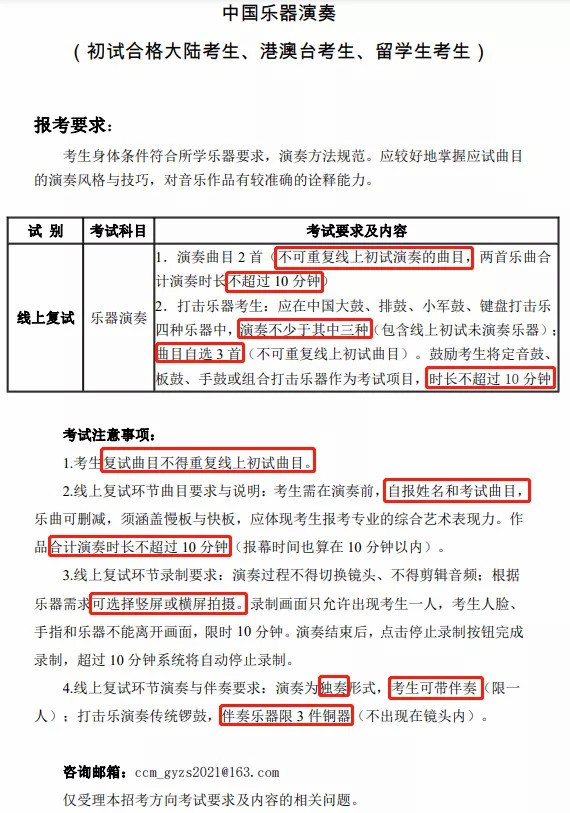 中国乐器演奏

（初试合格大陆考生、港澳台考生、留学生考生）

报考要求：

考生身体条件符合所学乐器要求，演奏方法规范。应较好地掌握应试曲目的演奏风格与技巧，对音乐作品有较准确的诠释能力。

| 试 别 | 考试科目 | 考试要求及内容 |
|---|---|---|
| 线上复试 | 乐器演奏 | 1. 演奏曲目 2 首（不可重复线上初试演奏的曲目，两首乐曲合计演奏时长不超过 10 分钟）<br>2. 打击乐器考生：应在中国大鼓、排鼓、小军鼓、键盘打击乐四种乐器中，演奏不少于其中三种（包含线上初试未演奏乐器）；曲目自选 3 首（不可重复线上初试曲目）。鼓励考生将定音鼓、板鼓、手鼓或组合打击乐器作为考试项目，时长不超过 10 分钟 |

考试注意事项：

1.考生复试曲目不得重复线上初试曲目。

2.线上复试环节曲目要求与说明：考生需在演奏前，自报姓名和考试曲目，乐曲可删减，须涵盖慢板与快板，应体现考生报考专业的综合艺术表现力。作品合计演奏时长不超过 10 分钟（报幕时间也算在 10 分钟以内）。

3.线上复试环节录制要求：演奏过程不得切换镜头、不得剪辑音频；根据乐器需求可选择竖屏或横屏拍摄。录制画面只允许出现考生一人，考生人脸、手指和乐器不能离开画面，限时 10 分钟。演奏结束后，点击停止录制按钮完成录制，超过 10 分钟系统将自动停止录制。

4.线上复试环节演奏与伴奏要求：演奏为独奏形式，考生可带伴奏（限一人）；打击乐演奏传统锣鼓，伴奏乐器限 3 件铜器（不出现在镜头内）。

咨询邮箱：ccm_gyzs2021@163.com
仅受理本招考方向考试要求及内容的相关问题。